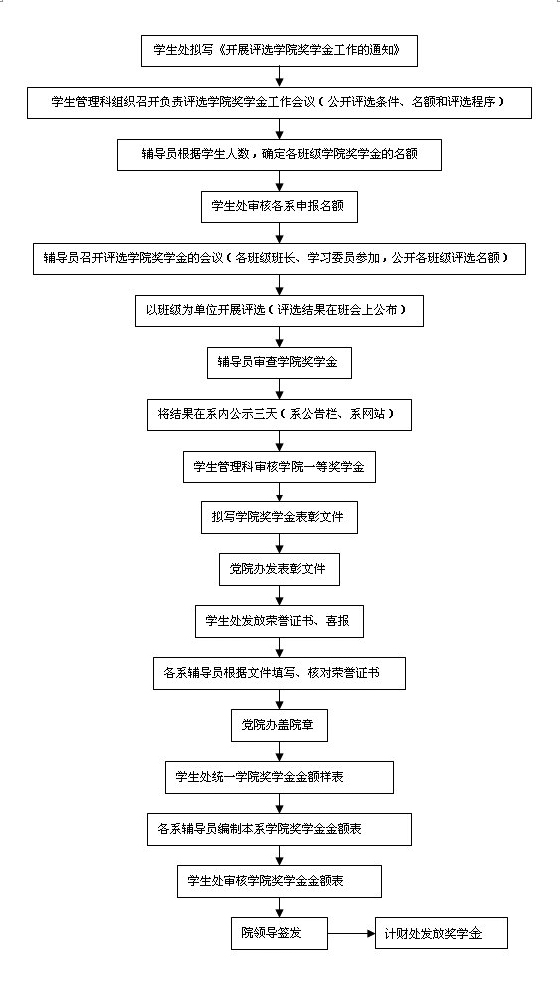 学生处拟写《开展评选学院奖学金工作的通知》

学生管理科组织召开负责评选学院奖学金工作会议（公开评选条件、名额和评选程序）

辅导员根据学生人数，确定各班级学院奖学金的名额

学生处审核各系申报名额

辅导员召开评选学院奖学金的会议（各班级班长、学习委员参加，公开各班级评选名额）

以班级为单位开展评选（评选结果在班会上公布）

辅导员审查学院奖学金

将结果在系内公示三天（系公告栏、系网站）

学生管理科审核学院一等奖学金

拟写学院奖学金表彰文件

党院办发表彰文件

学生处发放荣誉证书、喜报

各系辅导员根据文件填写、核对荣誉证书

党院办盖院章

学生处统一学院奖学金金额样表

各系辅导员编制本系学院奖学金金额表

学生处审核学院奖学金金额表

院领导签发

计财处发放奖学金